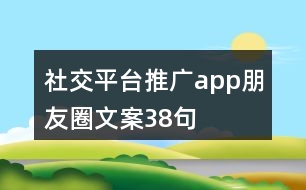 社交平台推广app朋友圈文案38句